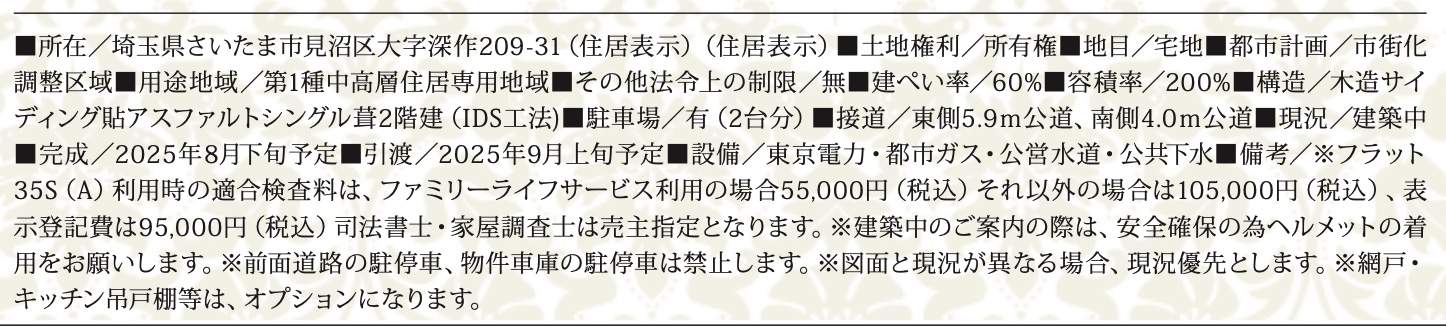 ■所在／埼玉県さいたま市見沼区大字深作209-31（住居表示）（住居表示）■土地権利／所有権■地目／宅地■都市計画／市街化調整区域■用途地域／第1種中高層住居専用地域■その他法令上の制限／無■建ぺい率／60%■容積率／200%■構造／木造サイディング貼アスファルトシングル葺2階建（IDS工法）■駐車場／有（2台分）■接道／東側5.9m公道、南側4.0m公道■現況／建築中■完成／2025年8月下旬予定■引渡／2025年9月上旬予定■設備／東京電力・都市ガス・公営水道・公共下水■備考／※フラット35S（A）利用時の適合検査料は、ファミリーライフサービス利用の場合55,000円（税込）それ以外の場合は105,000円（税込）、表示登記費は95,000円（税込）司法書士・家屋調査士は売主指定となります。※建築中のご案内の際は、安全確保の為ヘルメットの着用をお願いします。※前面道路の駐停車、物件車庫の駐停車は禁止します。※図面と現況が異なる場合、現況優先とします。※網戸・キッチン吊戸棚等は、オプションになります。